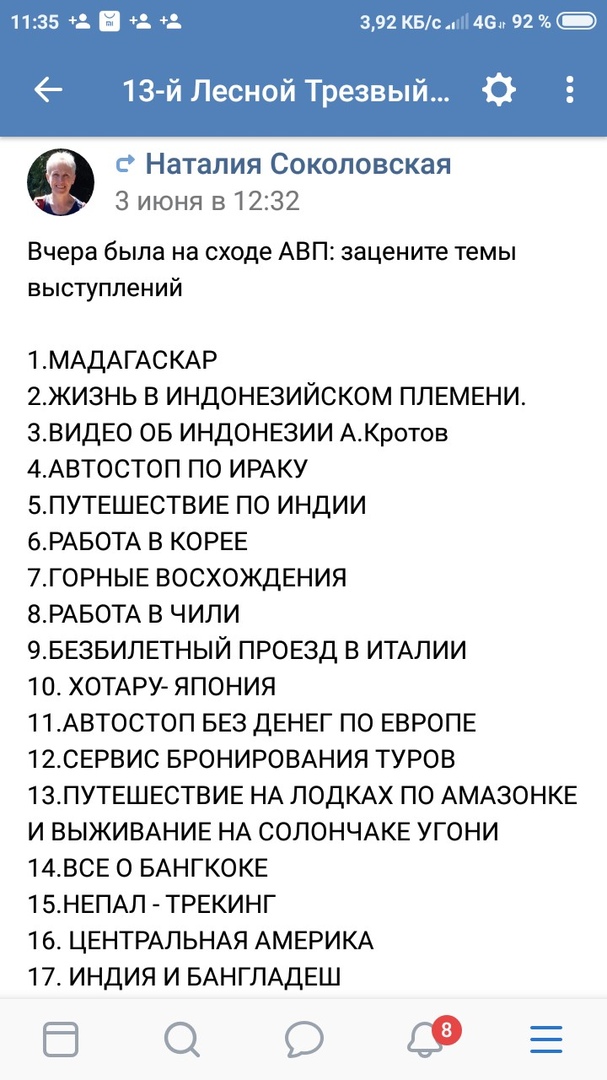 11:35 3,92 КБ/с 4G 92 %

13-й Лесной Трезвый...

Наталия Соколовская
3 июня в 12:32

Вчера была на сходе АВП: зацените темы выступлений

1.МАДАГАСКАР
2.ЖИЗНЬ В ИНДОНЕЗИЙСКОМ ПЛЕМЕНИ.
3.ВИДЕО ОБ ИНДОНЕЗИИ А.Кротов
4.АВТОСТОП ПО ИРАКУ
5.ПУТЕШЕСТВИЕ ПО ИНДИИ
6.РАБОТА В КОРЕЕ
7.ГОРНЫЕ ВОСХОЖДЕНИЯ
8.РАБОТА В ЧИЛИ
9.БЕЗБИЛЕТНЫЙ ПРОЕЗД В ИТАЛИИ
10. ХОТАРУ- ЯПОНИЯ
11.АВТОСТОП БЕЗ ДЕНЕГ ПО ЕВРОПЕ
12.СЕРВИС БРОНИРОВАНИЯ ТУРОВ
13.ПУТЕШЕСТВИЕ НА ЛОДКАХ ПО АМАЗОНКЕ И ВЫЖИВАНИЕ НА СОЛОНЧАКЕ УГОНИ
14.ВСЕ О БАНГКОКЕ
15.НЕПАЛ - ТРЕКИНГ
16. ЦЕНТРАЛЬНАЯ АМЕРИКА
17. ИНДИЯ И БАНГЛАДЕШ

8